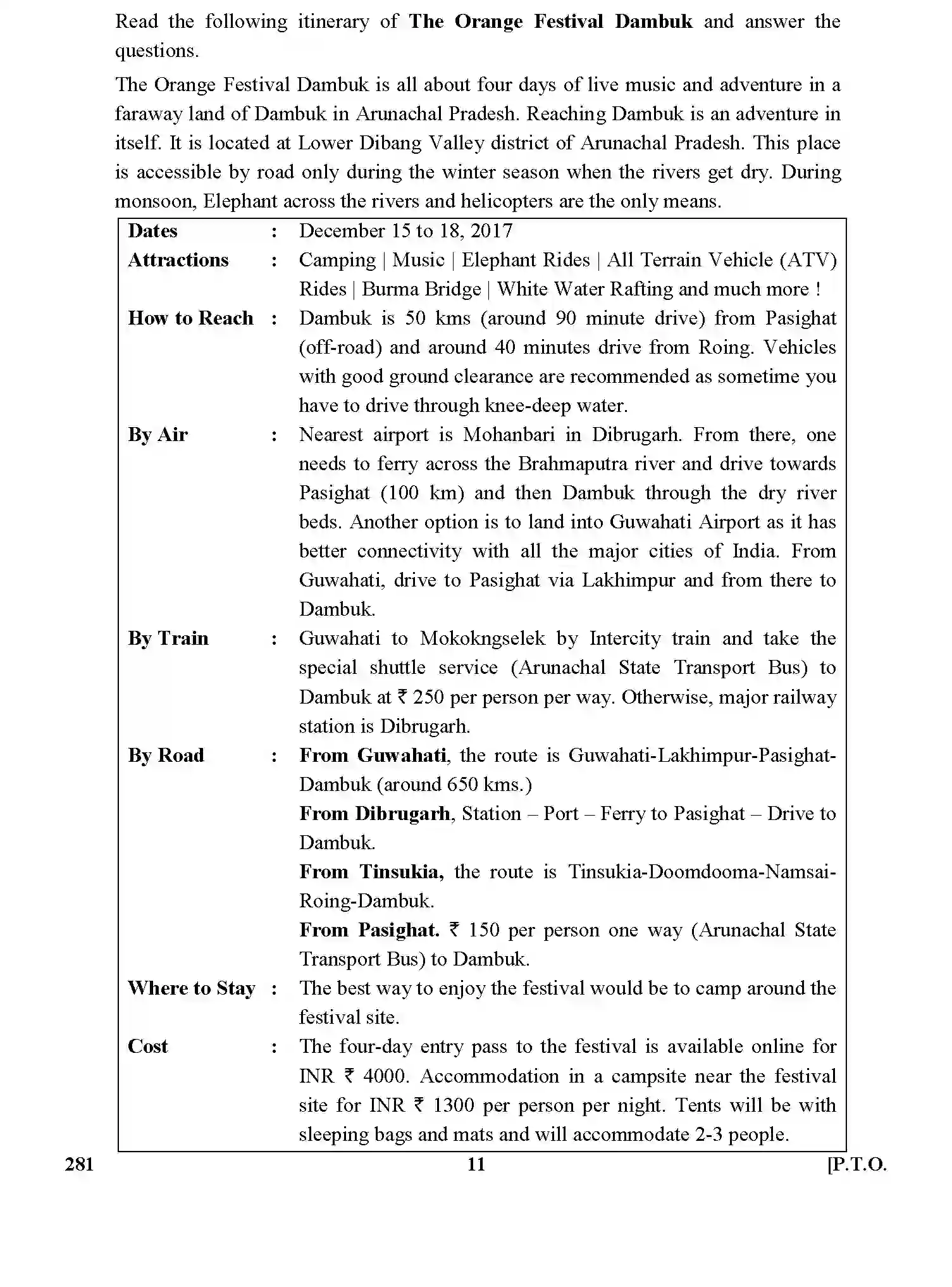 Read the following itinerary of The Orange Festival Dambuk and answer the questions.

The Orange Festival Dambuk is all about four days of live music and adventure in a faraway land of Dambuk in Arunachal Pradesh. Reaching Dambuk is an adventure in itself. It is located at Lower Dibang Valley district of Arunachal Pradesh. This place is accessible by road only during the winter season when the rivers get dry. During monsoon, Elephant across the rivers and helicopters are the only means.

Dates : December 15 to 18, 2017

Attractions : Camping | Music | Elephant Rides | All Terrain Vehicle (ATV) Rides | Burma Bridge | White Water Rafting and much more !

How to Reach : Dambuk is 50 kms (around 90 minute drive) from Pasighat (off-road) and around 40 minutes drive from Roing. Vehicles with good ground clearance are recommended as sometime you have to drive through knee-deep water.

By Air : Nearest airport is Mohanbari in Dibrugarh. From there, one needs to ferry across the Brahmaputra river and drive towards Pasighat (100 km) and then Dambuk through the dry river beds. Another option is to land into Guwahati Airport as it has better connectivity with all the major cities of India. From Guwahati, drive to Pasighat via Lakhimpur and from there to Dambuk.

By Train : Guwahati to Mokokngselek by Intercity train and take the special shuttle service (Arunachal State Transport Bus) to Dambuk at ₹ 250 per person per way. Otherwise, major railway station is Dibrugarh.

By Road : From Guwahati, the route is Guwahati-Lakhimpur-Pasighat-Dambuk (around 650 kms.)

From Dibrugarh, Station – Port – Ferry to Pasighat – Drive to Dambuk.

From Tinsukia, the route is Tinsukia-Doomdooma-Namsai-Roing-Dambuk.

From Pasighat. ₹ 150 per person one way (Arunachal State Transport Bus) to Dambuk.

Where to Stay : The best way to enjoy the festival would be to camp around the festival site.

Cost : The four-day entry pass to the festival is available online for INR ₹ 4000. Accommodation in a campsite near the festival site for INR ₹ 1300 per person per night. Tents will be with sleeping bags and mats and will accommodate 2-3 people.

281 11 [P.T.O.